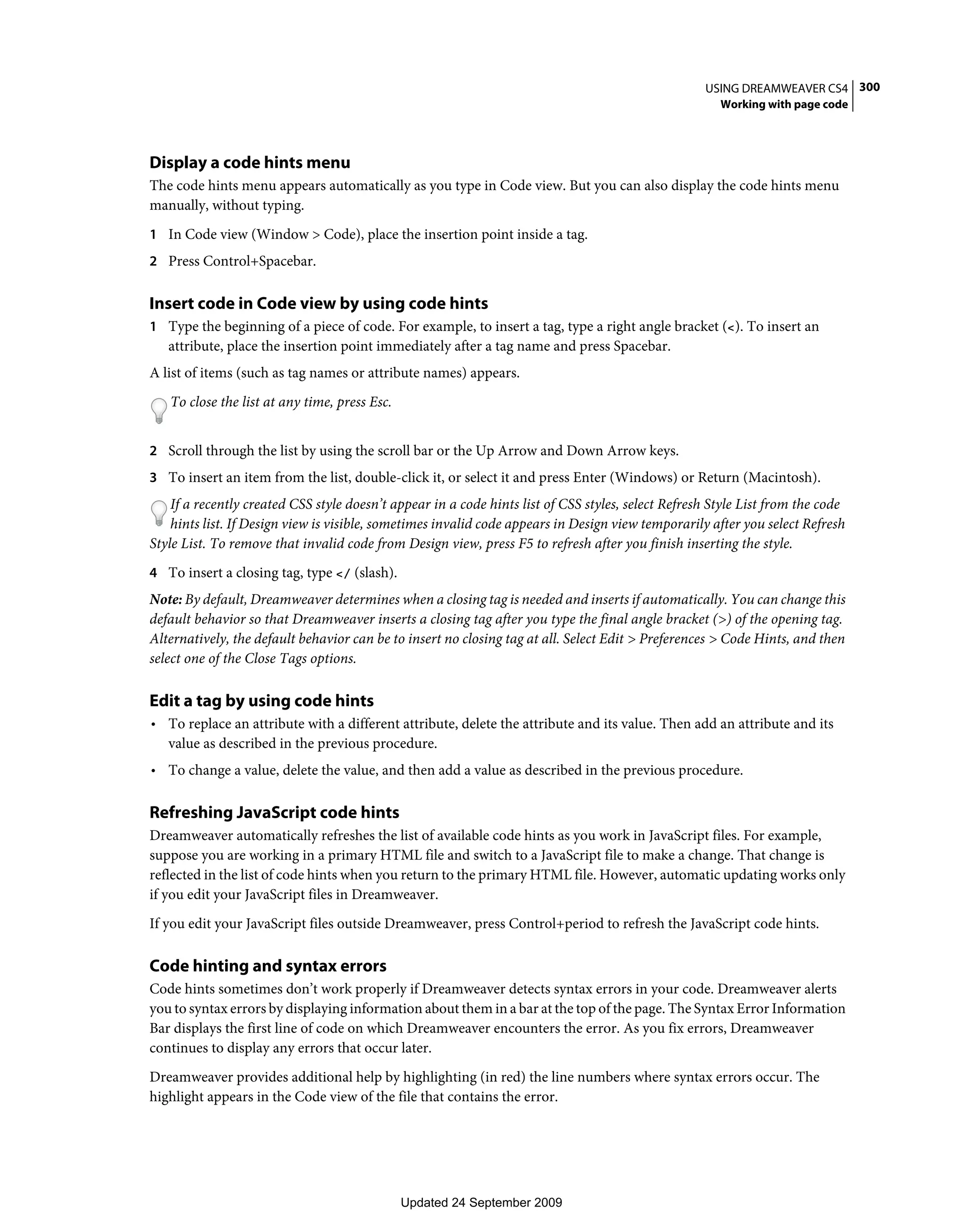 USING DREAMWEAVER CS4 300
Working with page code

Display a code hints menu

The code hints menu appears automatically as you type in Code view. But you can also display the code hints menu manually, without typing.

1 In Code view (Window > Code), place the insertion point inside a tag.

2 Press Control+Spacebar.

Insert code in Code view by using code hints

1 Type the beginning of a piece of code. For example, to insert a tag, type a right angle bracket (<). To insert an attribute, place the insertion point immediately after a tag name and press Spacebar.

A list of items (such as tag names or attribute names) appears.

To close the list at any time, press Esc.

2 Scroll through the list by using the scroll bar or the Up Arrow and Down Arrow keys.

3 To insert an item from the list, double-click it, or select it and press Enter (Windows) or Return (Macintosh).

If a recently created CSS style doesn't appear in a code hints list of CSS styles, select Refresh Style List from the code hints list. If Design view is visible, sometimes invalid code appears in Design view temporarily after you select Refresh Style List. To remove that invalid code from Design view, press F5 to refresh after you finish inserting the style.

4 To insert a closing tag, type </ (slash).

Note: By default, Dreamweaver determines when a closing tag is needed and inserts if automatically. You can change this default behavior so that Dreamweaver inserts a closing tag after you type the final angle bracket (>) of the opening tag. Alternatively, the default behavior can be to insert no closing tag at all. Select Edit > Preferences > Code Hints, and then select one of the Close Tags options.

Edit a tag by using code hints

• To replace an attribute with a different attribute, delete the attribute and its value. Then add an attribute and its value as described in the previous procedure.

• To change a value, delete the value, and then add a value as described in the previous procedure.

Refreshing JavaScript code hints

Dreamweaver automatically refreshes the list of available code hints as you work in JavaScript files. For example, suppose you are working in a primary HTML file and switch to a JavaScript file to make a change. That change is reflected in the list of code hints when you return to the primary HTML file. However, automatic updating works only if you edit your JavaScript files in Dreamweaver.

If you edit your JavaScript files outside Dreamweaver, press Control+period to refresh the JavaScript code hints.

Code hinting and syntax errors

Code hints sometimes don't work properly if Dreamweaver detects syntax errors in your code. Dreamweaver alerts you to syntax errors by displaying information about them in a bar at the top of the page. The Syntax Error Information Bar displays the first line of code on which Dreamweaver encounters the error. As you fix errors, Dreamweaver continues to display any errors that occur later.

Dreamweaver provides additional help by highlighting (in red) the line numbers where syntax errors occur. The highlight appears in the Code view of the file that contains the error.

Updated 24 September 2009